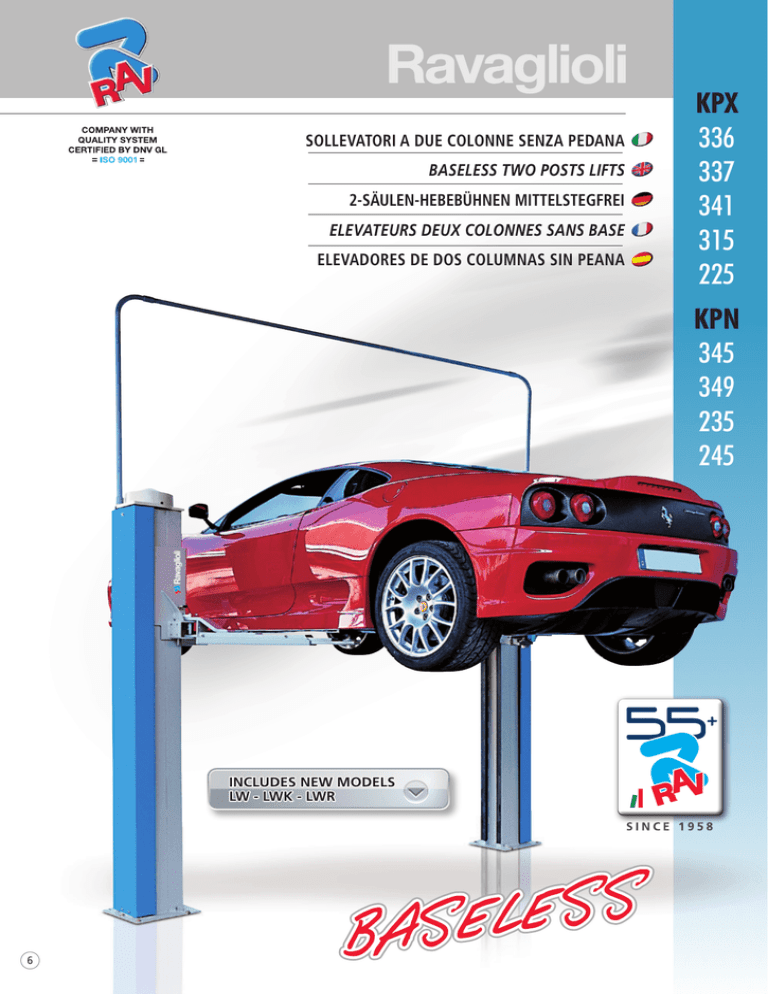 RAV

Ravaglioli

COMPANY WITH QUALITY SYSTEM CERTIFIED BY DNV GL = ISO 9001 =

SOLLEVATORI A DUE COLONNE SENZA PEDANA
BASELESS TWO POSTS LIFTS
2-SÄULEN-HEBEBÜHNEN MITTELSTEGFREI
ELEVATEURS DEUX COLONNES SANS BASE
ELEVADORES DE DOS COLUMNAS SIN PEANA

KPX
336
337
341
315
225
KPN
345
349
235
245

Ravaglioli

INCLUDES NEW MODELS
LW - LWK - LWR

55+
RAV
SINCE 1958

BASELESS

6